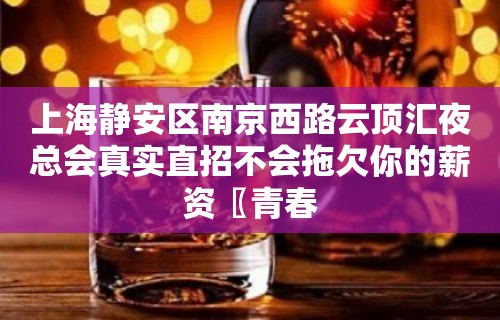 上海静安区南京西路云顶汇夜总会真实直招不会拖欠你的薪资〖青春